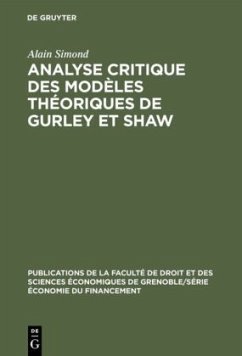 DE GRUYTER

Alain Simond

ANALYSE CRITIQUE DES MODÈLES THÉORIQUES DE GURLEY ET SHAW

PUBLICATIONS DE LA FACULTÉ DE DROIT ET DES SCIENCES ÉCONOMIQUES DE GRENOBLE/SÉRIE ÉCONOMIE DU FINANCEMENT

DE G